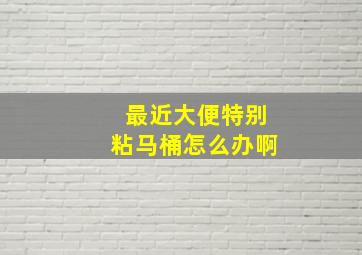 最近大便特别
粘马桶怎么办啊